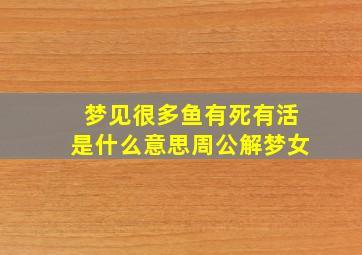 梦见很多鱼有死有活
是什么意思周公解梦女